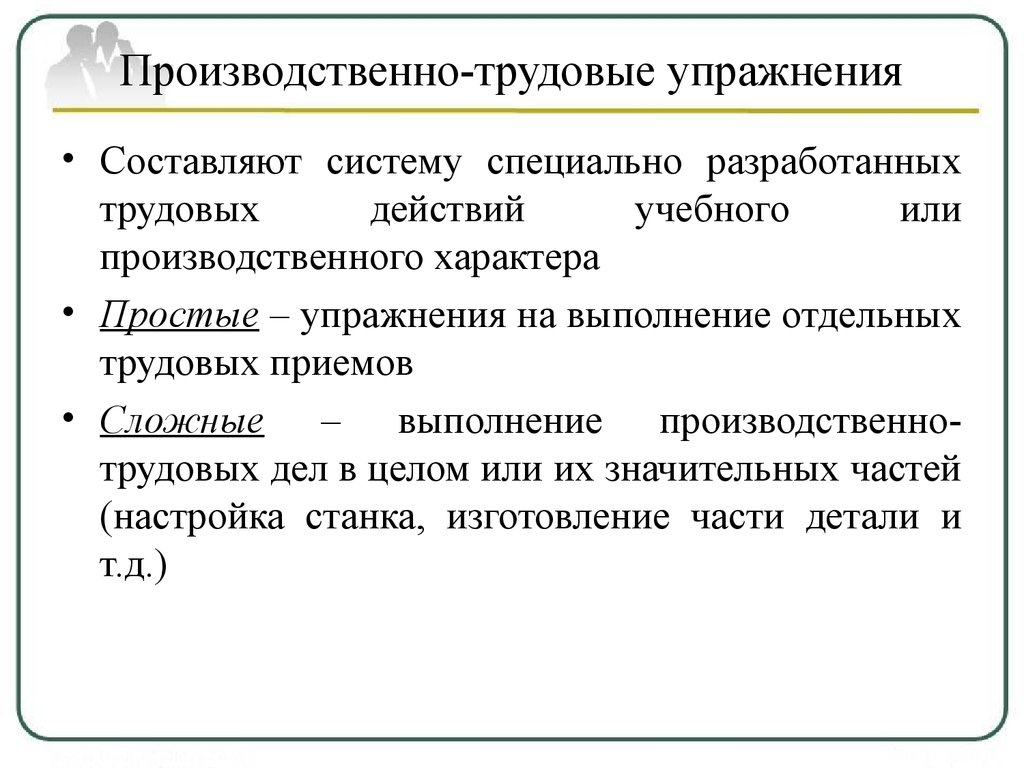 Производственно-трудовые упражнения

• Составляют систему специально разработанных трудовых действий учебного или производственного характера

• Простые – упражнения на выполнение отдельных трудовых приемов

• Сложные – выполнение производственно-трудовых дел в целом или их значительных частей (настройка станка, изготовление части детали и т.д.)